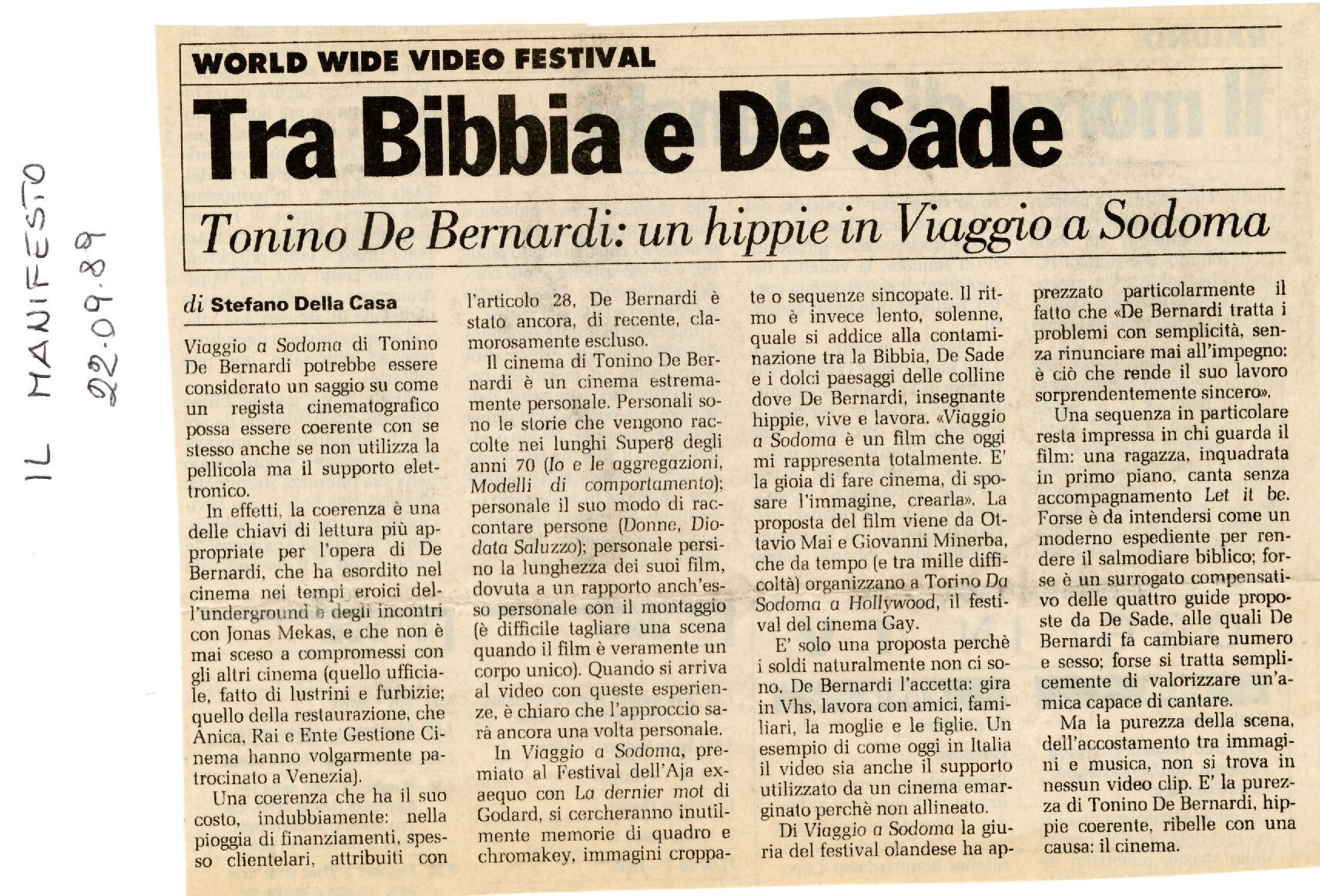 IL MANIFESTO
22.09.89

WORLD WIDE VIDEO FESTIVAL

Tra Bibbia e De Sade

Tonino De Bernardi: un hippie in Viaggio a Sodoma

di Stefano Della Casa

Viaggio a Sodoma di Tonino De Bernardi potrebbe essere considerato un saggio su come un regista cinematografico possa essere coerente con se stesso anche se non utilizza la pellicola ma il supporto elettronico.

In effetti, la coerenza è una delle chiavi di lettura più appropriate per l'opera di De Bernardi, che ha esordito nel cinema nei tempi eroici dell'underground e degli incontri con Jonas Mekas, e che non è mai sceso a compromessi con gli altri cinema (quello ufficiale, fatto di lustrini e furbizie; quello della restaurazione, che Anica, Rai e Ente Gestione Cinema hanno volgarmente patrocinato a Venezia).

Una coerenza che ha il suo costo, indubbiamente: nella pioggia di finanziamenti, spesso clientelari, attribuiti con l'articolo 28, De Bernardi è stato ancora, di recente, clamorosamente escluso.

Il cinema di Tonino De Bernardi è un cinema estremamente personale. Personali sono le storie che vengono raccolte nei lunghi Super8 degli anni 70 (Io e le aggregazioni, Modelli di comportamento); personale il suo modo di raccontare persone (Donne, Diodata Saluzzo); personale persino la lunghezza dei suoi film, dovuta a un rapporto anch'esso personale con il montaggio (è difficile tagliare una scena quando il film è veramente un corpo unico). Quando si arriva al video con queste esperienze, è chiaro che l'approccio sarà ancora una volta personale.

In Viaggio a Sodoma, premiato al Festival dell'Aja exaequo con La dernier mot di Godard, si cercheranno inutilmente memorie di quadro e chromakey, immagini croppate o sequenze sincopate. Il ritmo è invece lento, solenne, quale si addice alla contaminazione tra la Bibbia, De Sade e i dolci paesaggi delle colline dove De Bernardi, insegnante hippie, vive e lavora. «Viaggio a Sodoma è un film che oggi mi rappresenta totalmente. E' la gioia di fare cinema, di sposare l'immagine, crearla». La proposta del film viene da Ottavio Mai e Giovanni Minerba, che da tempo (e tra mille difficoltà) organizzano a Torino Da Sodoma a Hollywood, il festival del cinema Gay.

E' solo una proposta perchè i soldi naturalmente non ci sono. De Bernardi l'accetta: gira in Vhs, lavora con amici, familiari, la moglie e le figlie. Un esempio di come oggi in Italia il video sia anche il supporto utilizzato da un cinema emarginato perchè non allineato.

Di Viaggio a Sodoma la giuria del festival olandese ha apprezzato particolarmente il fatto che «De Bernardi tratta i problemi con semplicità, senza rinunciare mai all'impegno: è ciò che rende il suo lavoro sorprendentemente sincero».

Una sequenza in particolare resta impressa in chi guarda il film: una ragazza, inquadrata in primo piano, canta senza accompagnamento Let it be. Forse è da intendersi come un moderno espediente per rendere il salmodiare biblico; forse è un surrogato compensativo delle quattro guide proposte da De Sade, alle quali De Bernardi fa cambiare numero e sesso; forse si tratta semplicemente di valorizzare un'amica capace di cantare.

Ma la purezza della scena, dell'accostamento tra immagini e musica, non si trova in nessun video clip. E' la purezza di Tonino De Bernardi, hippie coerente, ribelle con una causa: il cinema.